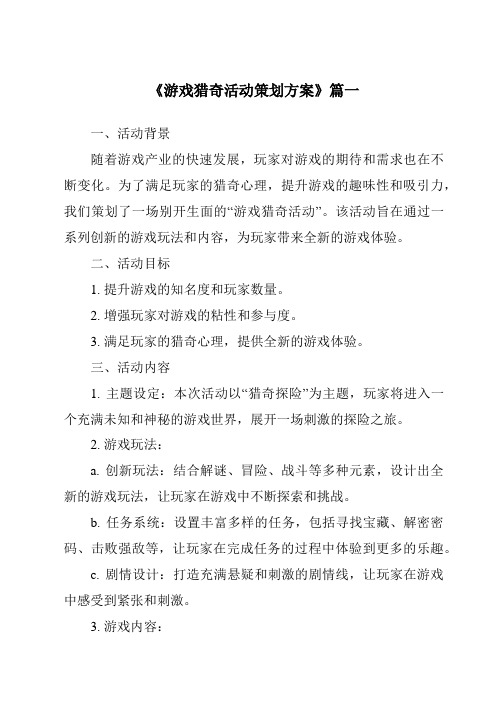 《游戏猎奇活动策划方案》篇一

一、活动背景

随着游戏产业的快速发展，玩家对游戏的期待和需求也在不断变化。为了满足玩家的猎奇心理，提升游戏的趣味性和吸引力，我们策划了一场别开生面的“游戏猎奇活动”。该活动旨在通过一系列创新的游戏玩法和内容，为玩家带来全新的游戏体验。

二、活动目标

1. 提升游戏的知名度和玩家数量。

2. 增强玩家对游戏的粘性和参与度。

3. 满足玩家的猎奇心理，提供全新的游戏体验。

三、活动内容

1. 主题设定：本次活动以“猎奇探险”为主题，玩家将进入一个充满未知和神秘的游戏世界，展开一场刺激的探险之旅。

2. 游戏玩法：

a. 创新玩法：结合解谜、冒险、战斗等多种元素，设计出全新的游戏玩法，让玩家在游戏中不断探索和挑战。

b. 任务系统：设置丰富多样的任务，包括寻找宝藏、解密密码、击败强敌等，让玩家在完成任务的过程中体验到更多的乐趣。

c. 剧情设计：打造充满悬疑和刺激的剧情线，让玩家在游戏中感受到紧张和刺激。

3. 游戏内容：